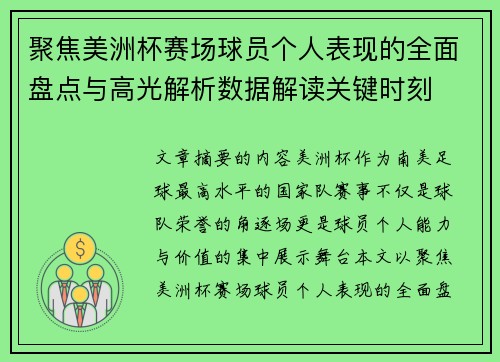 聚焦美洲杯赛场球员个人表现的全面盘点与高光解析数据解读关键时刻

文章摘要的内容美洲杯作为南美足球最高水平的国家队赛事不仅是球队荣誉的角逐场更是球员个人能力与价值的集中展示舞台本文以聚焦美洲杯赛场球员个人表现的全面盘

$